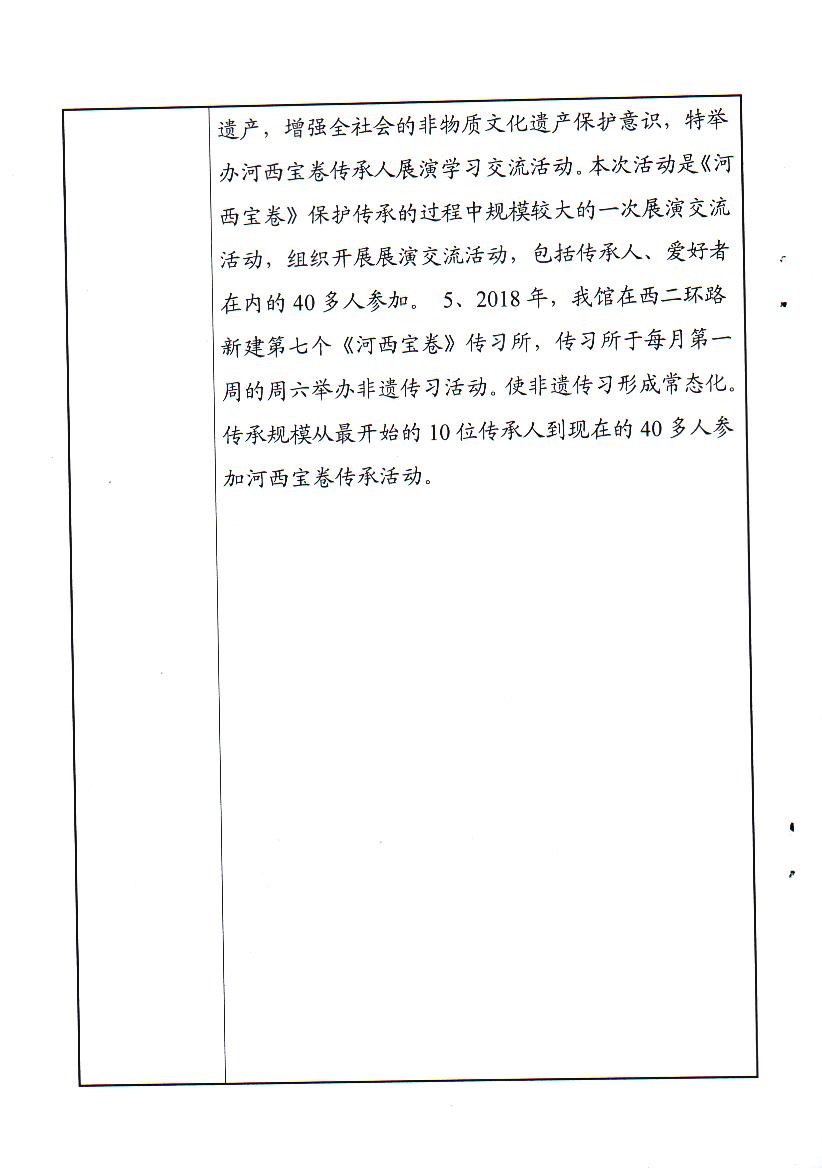 遗产，增强全社会的非物质文化遗产保护意识，特举办河西宝卷传承人展演学习交流活动。本次活动是《河西宝卷》保护传承的过程中规模较大的一次展演交流活动，组织开展展演交流活动，包括传承人、爱好者在内的 40 多人参加。 5、2018 年，我馆在西二环路新建第七个《河西宝卷》传习所，传习所于每月第一周的周六举办非遗传习活动。使非遗传习形成常态化。传承规模从最开始的 10 位传承人到现在的 40 多人参加河西宝卷传承活动。